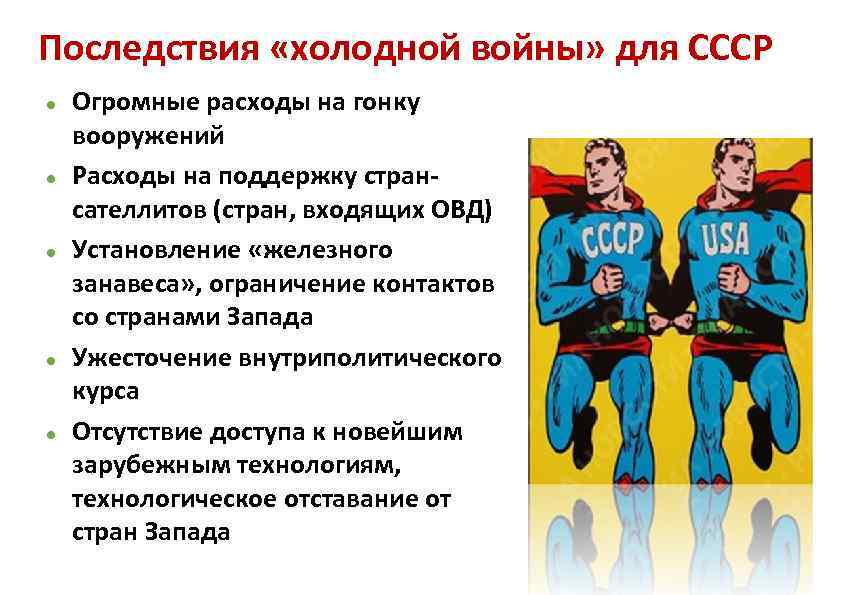 Последствия «холодной войны» для СССР

- Огромные расходы на гонку вооружений
- Расходы на поддержку стран-сателлитов (стран, входящих ОВД)
- Установление «железного занавеса», ограничение контактов со странами Запада
- Ужесточение внутриполитического курса
- Отсутствие доступа к новейшим зарубежным технологиям, технологическое отставание от стран Запада

СССР

USA